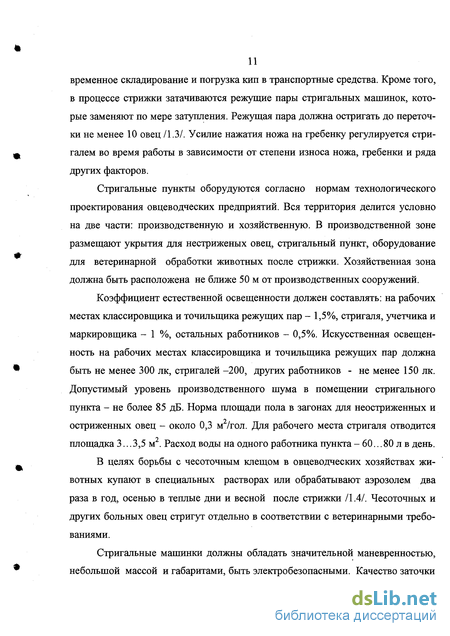 11

временное складирование и погрузка кип в транспортные средства. Кроме того, в процессе стрижки затачиваются режущие пары стригальных машинок, которые заменяют по мере затупления. Режущая пара должна остригать до переточки не менее 10 овец /1.3/. Усилие нажатия ножа на гребенку регулируется стригалем во время работы в зависимости от степени износа ножа, гребенки и ряда других факторов.

Стригальные пункты оборудуются согласно нормам технологического проектирования овцеводческих предприятий. Вся территория делится условно на две части: производственную и хозяйственную. В производственной зоне размещают укрытия для нестриженых овец, стригальный пункт, оборудование для ветеринарной обработки животных после стрижки. Хозяйственная зона должна быть расположена не ближе 50 м от производственных сооружений.

Коэффициент естественной освещенности должен составлять: на рабочих местах классировщика и точильщика режущих пар – 1,5%, стригаля, учетчика и маркировщика – 1 %, остальных работников – 0,5%. Искусственная освещенность на рабочих местах классировщика и точильщика режущих пар должна быть не менее 300 лк, стригалей –200, других работников - не менее 150 лк. Допустимый уровень производственного шума в помещении стригального пункта – не более 85 дБ. Норма площади пола в загонах для неостриженных и остриженных овец – около 0,3 $м^2$/гол. Для рабочего места стригаля отводится площадка 3…3,5 $м^2$. Расход воды на одного работника пункта – 60…80 л в день.

В целях борьбы с чесоточным клещом в овцеводческих хозяйствах животных купают в специальных растворах или обрабатывают аэрозолем два раза в год, осенью в теплые дни и весной после стрижки /1.4/. Чесоточных и других больных овец стригут отдельно в соответствии с ветеринарными требованиями.

Стригальные машинки должны обладать значительной маневренностью, небольшой массой и габаритами, быть электробезопасными. Качество заточки

dsLib.net
библиотека диссертаций